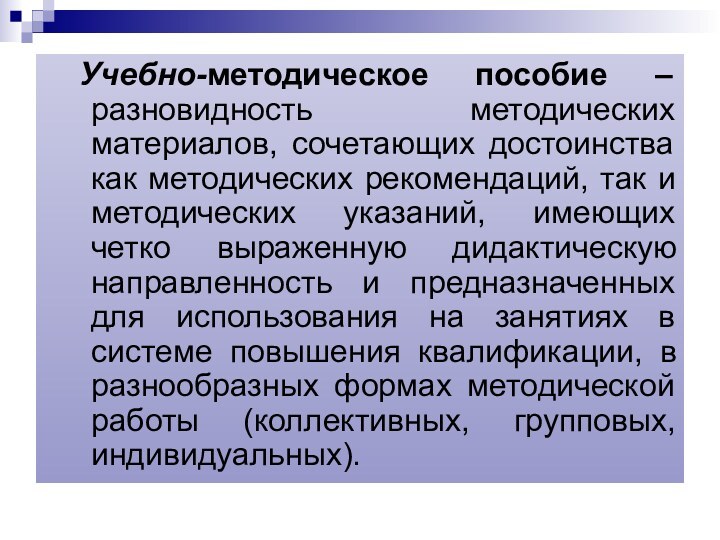 Учебно-методическое пособие – разновидность методических материалов, сочетающих достоинства как методических рекомендаций, так и методических указаний, имеющих четко выраженную дидактическую направленность и предназначенных для использования на занятиях в системе повышения квалификации, в разнообразных формах методической работы (коллективных, групповых, индивидуальных).